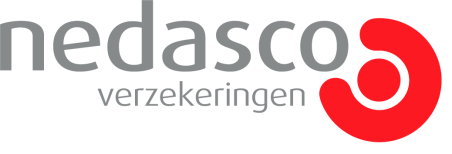 nedasco
verzekeringen